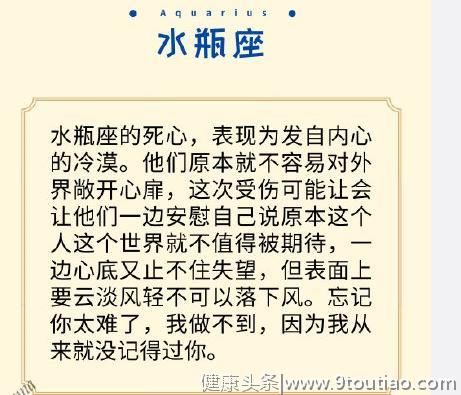 Aquarius

水瓶座

水瓶座的死心，表现为发自内心的冷漠。他们原本就不容易对外界敞开心扉，这次受伤可能让会让他们一边安慰自己说原本这个人这个世界就不值得被期待，一边心底又止不住失望，但表面上要云淡风轻不可以落下风。忘记你太难了，我做不到，因为我从来就没记得过你。

健康头条|www.9toutiao.com